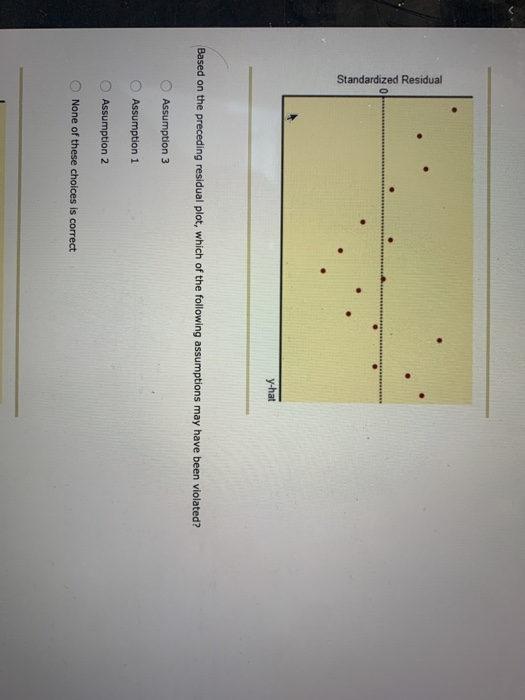 Standardized Residual

0

y-hat

Based on the preceding residual plot, which of the following assumptions may have been violated?

Assumption 3

Assumption 1

Assumption 2

None of these choices is correct